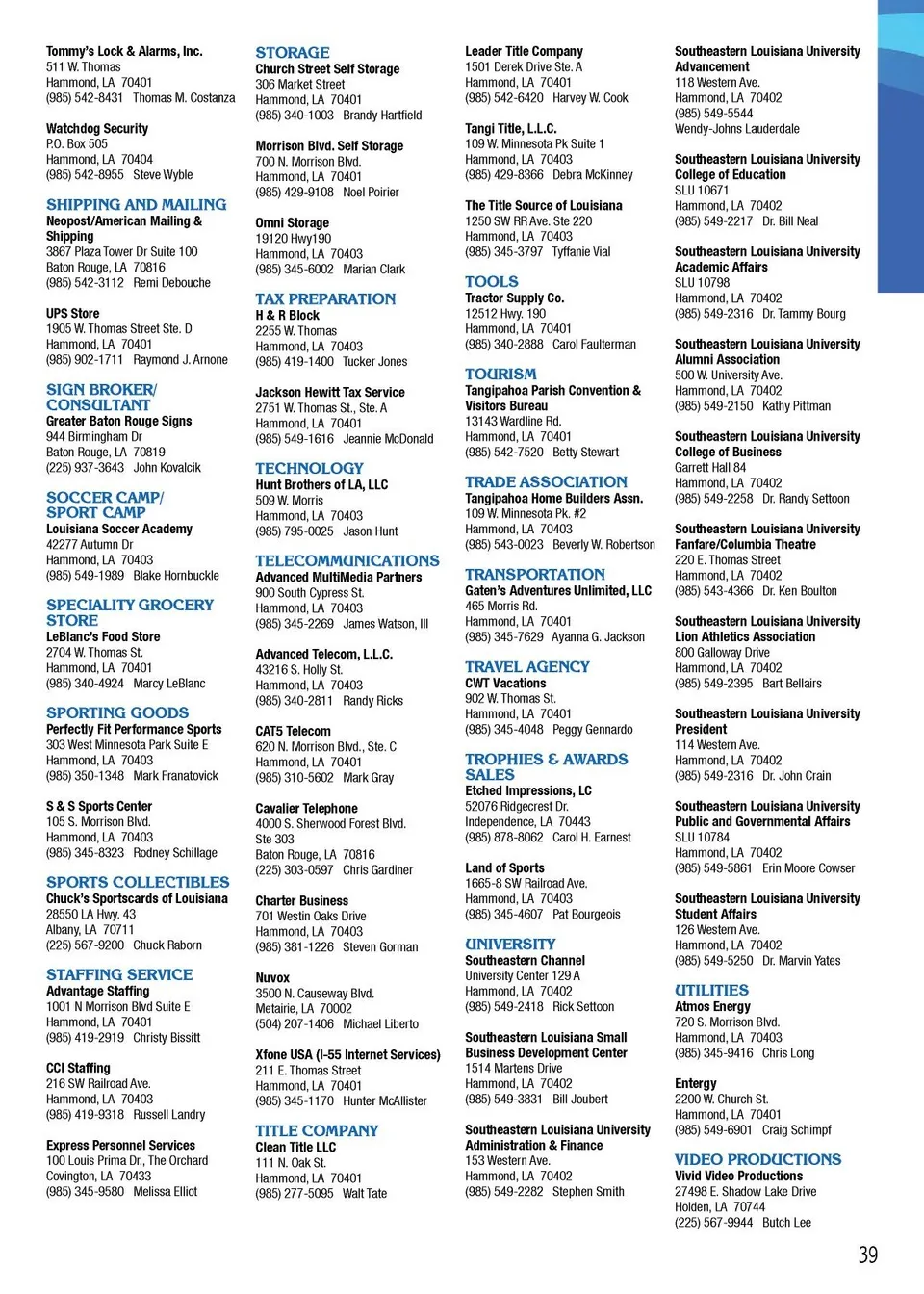 Tommy's Lock & Alarms, Inc.
511 W. Thomas
Hammond, LA 70401
(985) 542-8431 Thomas M. Costanza

Watchdog Security
P.O. Box 505
Hammond, LA 70404
(985) 542-8955 Steve Wyble

SHIPPING AND MAILING
Neopost/American Mailing & Shipping
3867 Plaza Tower Dr Suite 100
Baton Rouge, LA 70816
(985) 542-3112 Remi Debouche

UPS Store
1905 W. Thomas Street Ste. D
Hammond, LA 70401
(985) 902-1711 Raymond J. Arnone

SIGN BROKER/ CONSULTANT
Greater Baton Rouge Signs
944 Birmingham Dr
Baton Rouge, LA 70819
(225) 937-3643 John Kovalcik

SOCCER CAMP/ SPORT CAMP
Louisiana Soccer Academy
42277 Autumn Dr
Hammond, LA 70403
(985) 549-1989 Blake Hornbuckle

SPECIALITY GROCERY STORE
LeBlanc's Food Store
2704 W. Thomas St.
Hammond, LA 70401
(985) 340-4924 Marcy LeBlanc

SPORTING GOODS
Perfectly Fit Performance Sports
303 West Minnesota Park Suite E
Hammond, LA 70403
(985) 350-1348 Mark Franatovick

S & S Sports Center
105 S. Morrison Blvd.
Hammond, LA 70403
(985) 345-8323 Rodney Schillage

SPORTS COLLECTIBLES
Chuck's Sportscards of Louisiana
28550 LA Hwy. 43
Albany, LA 70711
(225) 567-9200 Chuck Raborn

STAFFING SERVICE
Advantage Staffing
1001 N Morrison Blvd Suite E
Hammond, LA 70401
(985) 419-2919 Christy Bissitt

CCI Staffing
216 SW Railroad Ave.
Hammond, LA 70403
(985) 419-9318 Russell Landry

Express Personnel Services
100 Louis Prima Dr., The Orchard
Covington, LA 70433
(985) 345-9580 Melissa Elliot

STORAGE
Church Street Self Storage
306 Market Street
Hammond, LA 70401
(985) 340-1003 Brandy Hartfield

Morrison Blvd. Self Storage
700 N. Morrison Blvd.
Hammond, LA 70401
(985) 429-9108 Noel Poirier

Omni Storage
19120 Hwy190
Hammond, LA 70403
(985) 345-6002 Marian Clark

TAX PREPARATION
H & R Block
2255 W. Thomas
Hammond, LA 70403
(985) 419-1400 Tucker Jones

Jackson Hewitt Tax Service
2751 W. Thomas St., Ste. A
Hammond, LA 70401
(985) 549-1616 Jeannie McDonald

TECHNOLOGY
Hunt Brothers of LA, LLC
509 W. Morris
Hammond, LA 70403
(985) 795-0025 Jason Hunt

TELECOMMUNICATIONS
Advanced MultiMedia Partners
900 South Cypress St.
Hammond, LA 70403
(985) 345-2269 James Watson, III

Advanced Telecom, L.L.C.
43216 S. Holly St.
Hammond, LA 70403
(985) 340-2811 Randy Ricks

CAT5 Telecom
620 N. Morrison Blvd., Ste. C
Hammond, LA 70401
(985) 310-5602 Mark Gray

Cavalier Telephone
4000 S. Sherwood Forest Blvd. Ste 303
Baton Rouge, LA 70816
(225) 303-0597 Chris Gardiner

Charter Business
701 Westin Oaks Drive
Hammond, LA 70403
(985) 381-1226 Steven Gorman

Nuvox
3500 N. Causeway Blvd.
Metairie, LA 70002
(504) 207-1406 Michael Liberto

Xfone USA (I-55 Internet Services)
211 E. Thomas Street
Hammond, LA 70401
(985) 345-1170 Hunter McAllister

TITLE COMPANY
Clean Title LLC
111 N. Oak St.
Hammond, LA 70401
(985) 277-5095 Walt Tate

Leader Title Company
1501 Derek Drive Ste. A
Hammond, LA 70401
(985) 542-6420 Harvey W. Cook

Tangi Title, L.L.C.
109 W. Minnesota Pk Suite 1
Hammond, LA 70403
(985) 429-8366 Debra McKinney

The Title Source of Louisiana
1250 SW RR Ave. Ste 220
Hammond, LA 70403
(985) 345-3797 Tyffanie Vial

TOOLS
Tractor Supply Co.
12512 Hwy. 190
Hammond, LA 70401
(985) 340-2888 Carol Faulterman

TOURISM
Tangipahoa Parish Convention & Visitors Bureau
13143 Wardline Rd.
Hammond, LA 70401
(985) 542-7520 Betty Stewart

TRADE ASSOCIATION
Tangipahoa Home Builders Assn.
109 W. Minnesota Pk. #2
Hammond, LA 70403
(985) 543-0023 Beverly W. Robertson

TRANSPORTATION
Gaten's Adventures Unlimited, LLC
465 Morris Rd.
Hammond, LA 70401
(985) 345-7629 Ayanna G. Jackson

TRAVEL AGENCY
CWT Vacations
902 W. Thomas St.
Hammond, LA 70401
(985) 345-4048 Peggy Gennardo

TROPHIES & AWARDS SALES
Etched Impressions, LC
52076 Ridgecrest Dr.
Independence, LA 70443
(985) 878-8062 Carol H. Earnest

Land of Sports
1665-8 SW Railroad Ave.
Hammond, LA 70403
(985) 345-4607 Pat Bourgeois

UNIVERSITY
Southeastern Channel
University Center 129 A
Hammond, LA 70402
(985) 549-2418 Rick Settoon

Southeastern Louisiana Small Business Development Center
1514 Martens Drive
Hammond, LA 70402
(985) 549-3831 Bill Joubert

Southeastern Louisiana University Administration & Finance
153 Western Ave.
Hammond, LA 70402
(985) 549-2282 Stephen Smith

Southeastern Louisiana University Advancement
118 Western Ave.
Hammond, LA 70402
(985) 549-5544
Wendy-Johns Lauderdale

Southeastern Louisiana University College of Education
SLU 10671
Hammond, LA 70402
(985) 549-2217 Dr. Bill Neal

Southeastern Louisiana University Academic Affairs
SLU 10798
Hammond, LA 70402
(985) 549-2316 Dr. Tammy Bourg

Southeastern Louisiana University Alumni Association
500 W. University Ave.
Hammond, LA 70402
(985) 549-2150 Kathy Pittman

Southeastern Louisiana University College of Business
Garrett Hall 84
Hammond, LA 70402
(985) 549-2258 Dr. Randy Settoon

Southeastern Louisiana University Fanfare/Columbia Theatre
220 E. Thomas Street
Hammond, LA 70402
(985) 543-4366 Dr. Ken Boulton

Southeastern Louisiana University Lion Athletics Association
800 Galloway Drive
Hammond, LA 70402
(985) 549-2395 Bart Bellairs

Southeastern Louisiana University President
114 Western Ave.
Hammond, LA 70402
(985) 549-2316 Dr. John Crain

Southeastern Louisiana University Public and Governmental Affairs
SLU 10784
Hammond, LA 70402
(985) 549-5861 Erin Moore Cowser

Southeastern Louisiana University Student Affairs
126 Western Ave.
Hammond, LA 70402
(985) 549-5250 Dr. Marvin Yates

UTILITIES
Atmos Energy
720 S. Morrison Blvd.
Hammond, LA 70403
(985) 345-9416 Chris Long

Entergy
2200 W. Church St.
Hammond, LA 70401
(985) 549-6901 Craig Schimpf

VIDEO PRODUCTIONS
Vivid Video Productions
27498 E. Shadow Lake Drive
Holden, LA 70744
(225) 567-9944 Butch Lee

39